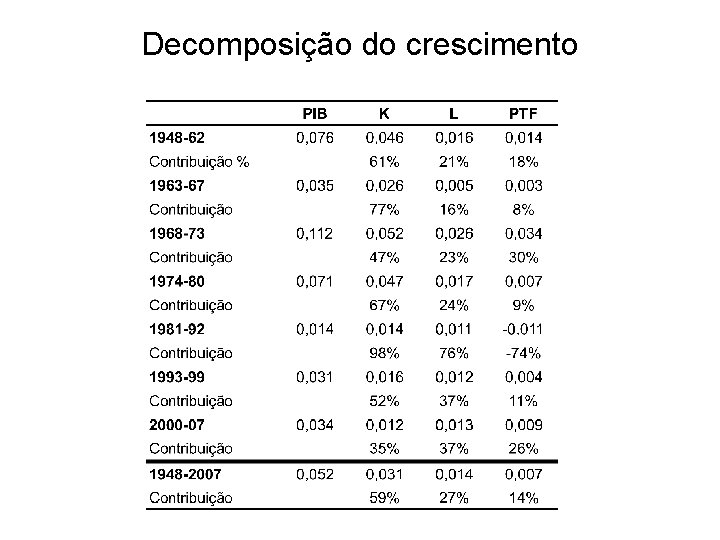 Decomposição do crescimento

|  | PIB | K | L | PTF |
|---|---|---|---|---|
| 1948-62 | 0,076 | 0,046 | 0,016 | 0,014 |
| Contribuição % |  | 61% | 21% | 18% |
| 1963-67 | 0,035 | 0,026 | 0,005 | 0,003 |
| Contribuição |  | 77% | 16% | 8% |
| 1968-73 | 0,112 | 0,052 | 0,026 | 0,034 |
| Contribuição |  | 47% | 23% | 30% |
| 1974-80 | 0,071 | 0,047 | 0,017 | 0,007 |
| Contribuição |  | 67% | 24% | 9% |
| 1981-92 | 0,014 | 0,014 | 0,011 | -0,011 |
| Contribuição |  | 98% | 76% | -74% |
| 1993-99 | 0,031 | 0,016 | 0,012 | 0,004 |
| Contribuição |  | 52% | 37% | 11% |
| 2000-07 | 0,034 | 0,012 | 0,013 | 0,009 |
| Contribuição |  | 35% | 37% | 26% |
| 1948-2007 | 0,052 | 0,031 | 0,014 | 0,007 |
| Contribuição |  | 59% | 27% | 14% |